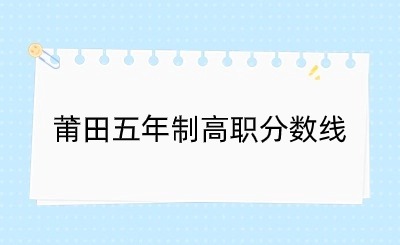 莆田五年制高职分数线